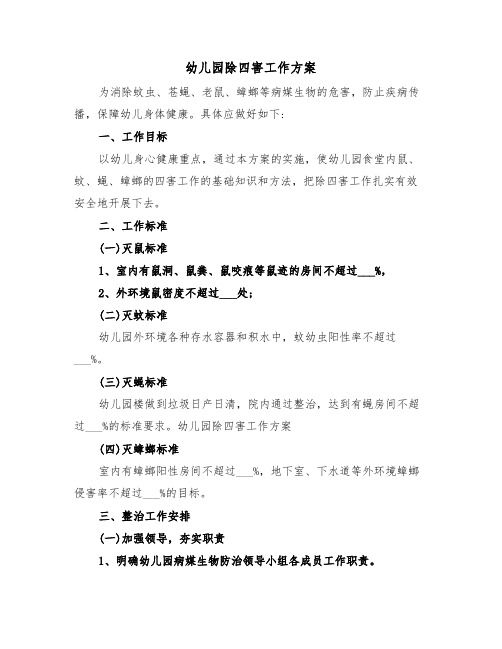 幼儿园除四害工作方案

为消除蚊虫、苍蝇、老鼠、蟑螂等病媒生物的危害，防止疾病传播，保障幼儿身体健康。具体应做好如下：

一、工作目标

以幼儿身心健康重点，通过本方案的实施，使幼儿园食堂内鼠、蚊、蝇、蟑螂的四害工作的基础知识和方法，把除四害工作扎实有效安全地开展下去。

二、工作标准

(一)灭鼠标准

1、室内有鼠洞、鼠粪、鼠咬痕等鼠迹的房间不超过___%，

2、外环境鼠密度不超过___处；

(二)灭蚊标准

幼儿园外环境各种存水容器和积水中，蚊幼虫阳性率不超过___%。

(三)灭蝇标准

幼儿园楼做到垃圾日产日清，院内通过整治，达到有蝇房间不超过___%的标准要求。幼儿园除四害工作方案

(四)灭蟑螂标准

室内有蟑螂阳性房间不超过___%，地下室、下水道等外环境蟑螂侵害率不超过___%的目标。

三、整治工作安排

(一)加强领导，夯实职责

1、明确幼儿园病媒生物防治领导小组各成员工作职责。